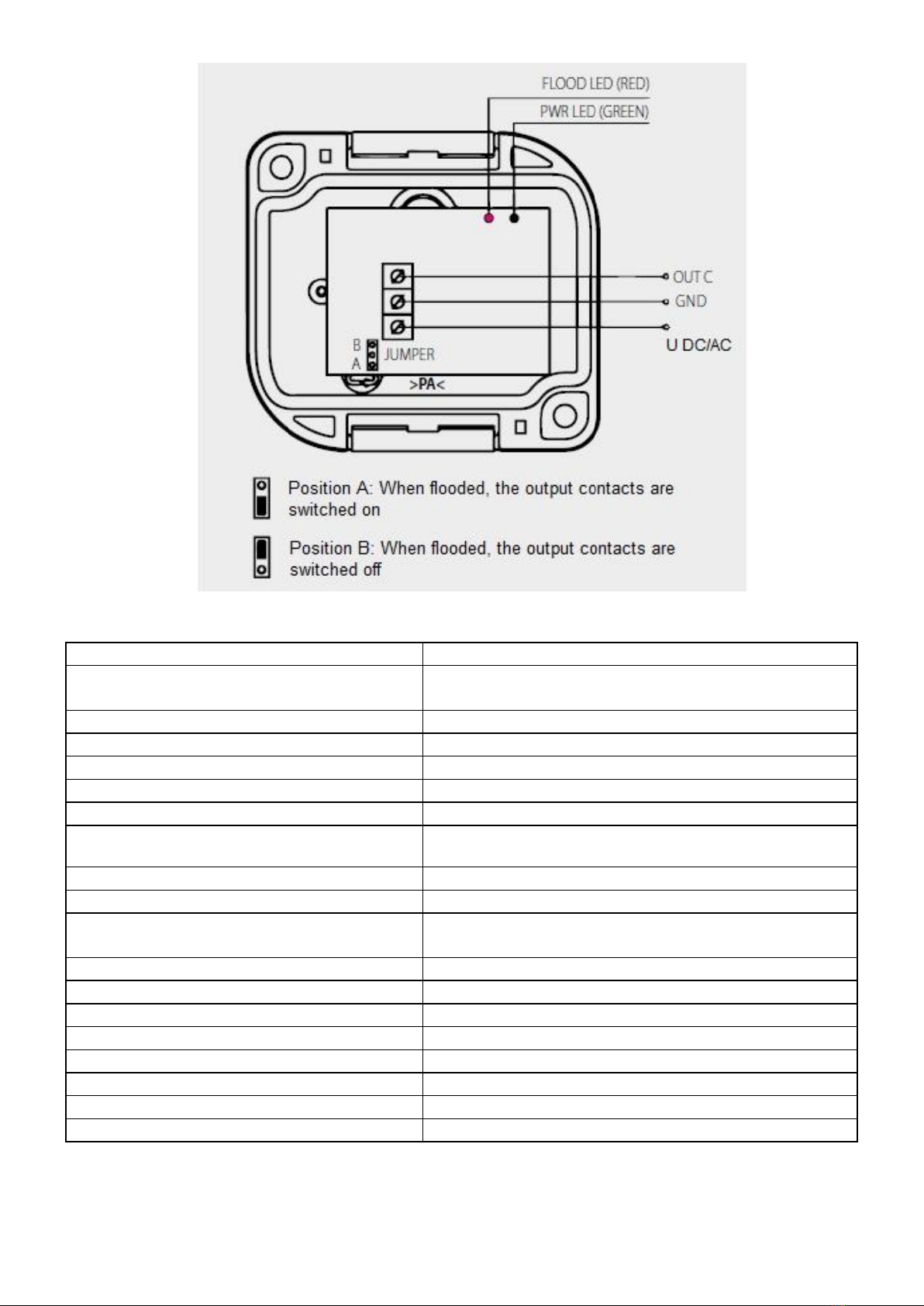 FLOOD LED (RED)
PWR LED (GREEN)
OUT C
GND
U DC/AC
B
A
JUMPER
>PA<

Position A: When flooded, the output contacts are switched on

Position B: When flooded, the output contacts are switched off